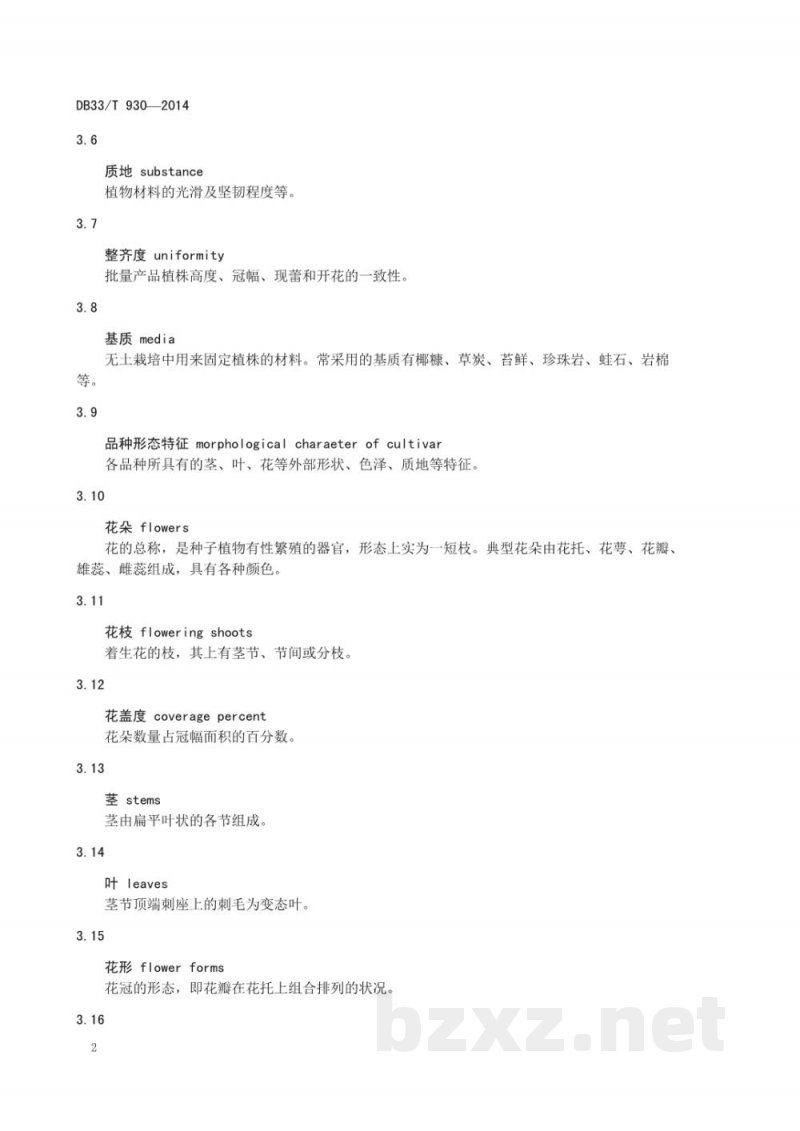 DB33/T 930—2014

3.6

质地 substance
植物材料的光滑及坚韧程度等。

3.7

整齐度 uniformity
批量产品植株高度、冠幅、现蕾和开花的一致性。

3.8

基质 media
无土栽培中用来固定植株的材料。常采用的基质有椰糠、草炭、苔鲜、珍珠岩、蛭石、岩棉等。

3.9

品种形态特征 morphological charaeter of cultivar
各品种所具有的茎、叶、花等外部形状、色泽、质地等特征。

3.10

花朵 flowers
花的总称，是种子植物有性繁殖的器官，形态上实为一短枝。典型花朵由花托、花萼、花瓣、雄蕊、雌蕊组成，具有各种颜色。

3.11

花枝 flowering shoots
着生花的枝，其上有茎节、节间或分枝。

3.12

花盖度 coverage percent
花朵数量占冠幅面积的百分数。

3.13

茎 stems
茎由扁平叶状的各节组成。

3.14

叶 leaves
茎节顶端刺座上的刺毛为变态叶。

3.15

花形 flower forms
花冠的形态，即花瓣在花托上组合排列的状况。

3.16

2

bzxz.net